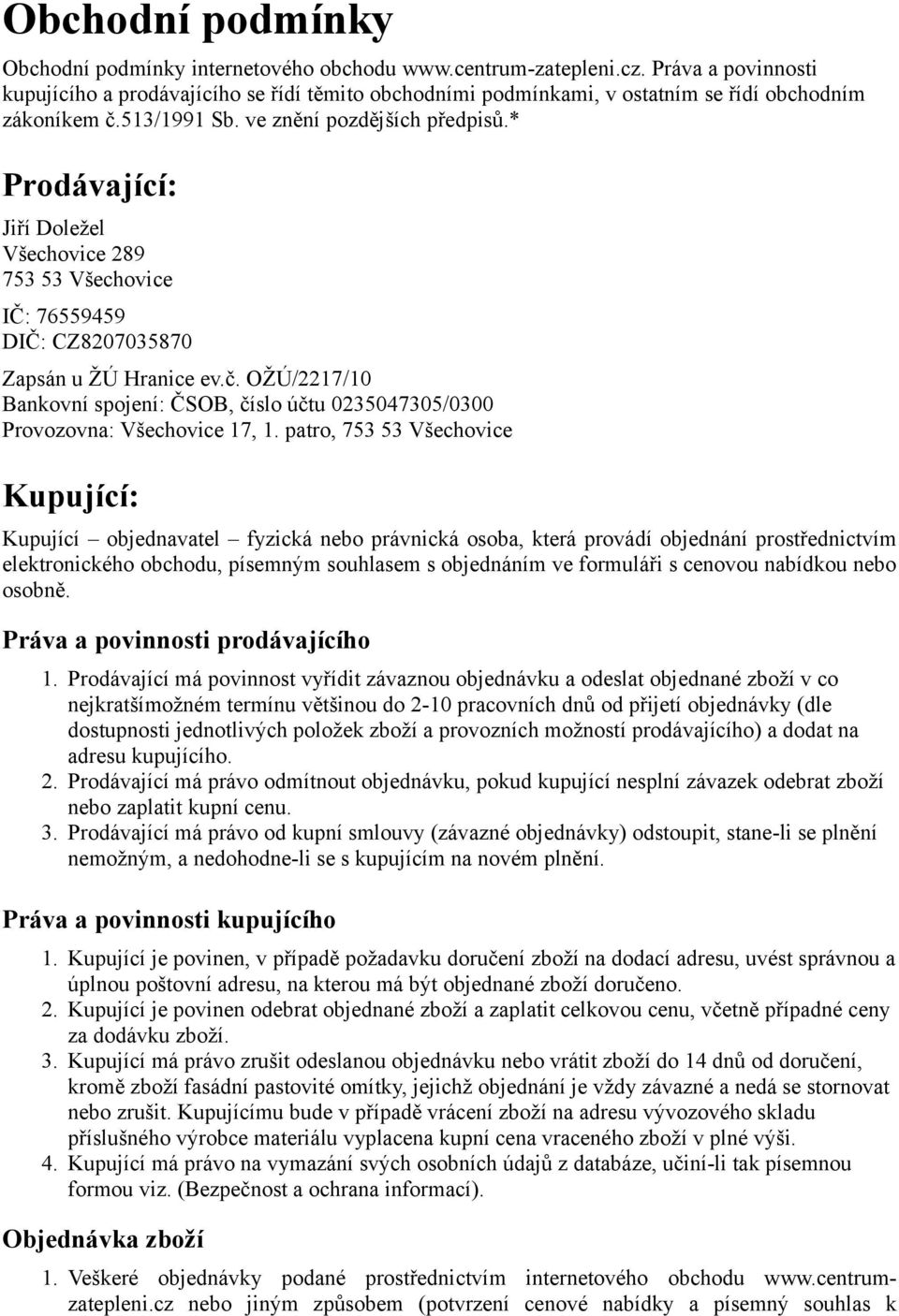 Obchodní podmínky

Obchodní podmínky internetového obchodu www.centrum-zatepleni.cz. Práva a povinnosti kupujícího a prodávajícího se řídí těmito obchodními podmínkami, v ostatním se řídí obchodním zákoníkem č.513/1991 Sb. ve znění pozdějších předpisů.*

Prodávající:

Jiří Doležel
Všechovice 289
753 53 Všechovice

IČ: 76559459
DIČ: CZ8207035870

Zapsán u ŽÚ Hranice ev.č. OŽÚ/2217/10
Bankovní spojení: ČSOB, číslo účtu 0235047305/0300
Provozovna: Všechovice 17, 1. patro, 753 53 Všechovice

Kupující:

Kupující – objednavatel – fyzická nebo právnická osoba, která provádí objednání prostřednictvím elektronického obchodu, písemným souhlasem s objednáním ve formuláři s cenovou nabídkou nebo osobně.

Práva a povinnosti prodávajícího

1. Prodávající má povinnost vyřídit závaznou objednávku a odeslat objednané zboží v co nejkratšímožném termínu většinou do 2-10 pracovních dnů od přijetí objednávky (dle dostupnosti jednotlivých položek zboží a provozních možností prodávajícího) a dodat na adresu kupujícího.
2. Prodávající má právo odmítnout objednávku, pokud kupující nesplní závazek odebrat zboží nebo zaplatit kupní cenu.
3. Prodávající má právo od kupní smlouvy (závazné objednávky) odstoupit, stane-li se plnění nemožným, a nedohodne-li se s kupujícím na novém plnění.

Práva a povinnosti kupujícího

1. Kupující je povinen, v případě požadavku doručení zboží na dodací adresu, uvést správnou a úplnou poštovní adresu, na kterou má být objednané zboží doručeno.
2. Kupující je povinen odebrat objednané zboží a zaplatit celkovou cenu, včetně případné ceny za dodávku zboží.
3. Kupující má právo zrušit odeslanou objednávku nebo vrátit zboží do 14 dnů od doručení, kromě zboží fasádní pastovité omítky, jejichž objednání je vždy závazné a nedá se stornovat nebo zrušit. Kupujícímu bude v případě vrácení zboží na adresu vývozového skladu příslušného výrobce materiálu vyplacena kupní cena vraceného zboží v plné výši.
4. Kupující má právo na vymazání svých osobních údajů z databáze, učiní-li tak písemnou formou viz. (Bezpečnost a ochrana informací).

Objednávka zboží

1. Veškeré objednávky podané prostřednictvím internetového obchodu www.centrum-zatepleni.cz nebo jiným způsobem (potvrzení cenové nabídky a písemný souhlas k